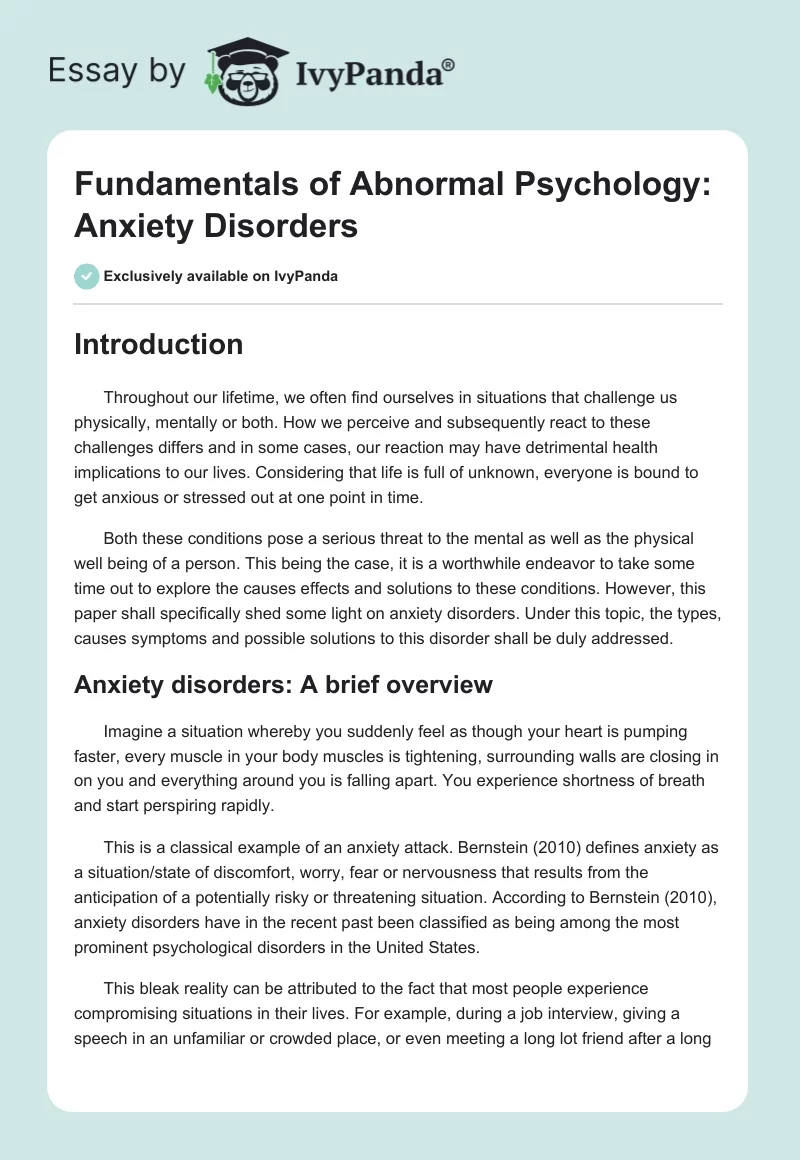 Essay by IvyPanda®

Fundamentals of Abnormal Psychology: Anxiety Disorders

Exclusively available on IvyPanda

Introduction

Throughout our lifetime, we often find ourselves in situations that challenge us physically, mentally or both. How we perceive and subsequently react to these challenges differs and in some cases, our reaction may have detrimental health implications to our lives. Considering that life is full of unknown, everyone is bound to get anxious or stressed out at one point in time.

Both these conditions pose a serious threat to the mental as well as the physical well being of a person. This being the case, it is a worthwhile endeavor to take some time out to explore the causes effects and solutions to these conditions. However, this paper shall specifically shed some light on anxiety disorders. Under this topic, the types, causes symptoms and possible solutions to this disorder shall be duly addressed.

Anxiety disorders: A brief overview

Imagine a situation whereby you suddenly feel as though your heart is pumping faster, every muscle in your body muscles is tightening, surrounding walls are closing in on you and everything around you is falling apart. You experience shortness of breath and start perspiring rapidly.

This is a classical example of an anxiety attack. Bernstein (2010) defines anxiety as a situation/state of discomfort, worry, fear or nervousness that results from the anticipation of a potentially risky or threatening situation. According to Bernstein (2010), anxiety disorders have in the recent past been classified as being among the most prominent psychological disorders in the United States.

This bleak reality can be attributed to the fact that most people experience compromising situations in their lives. For example, during a job interview, giving a speech in an unfamiliar or crowded place, or even meeting a long lot friend after a long